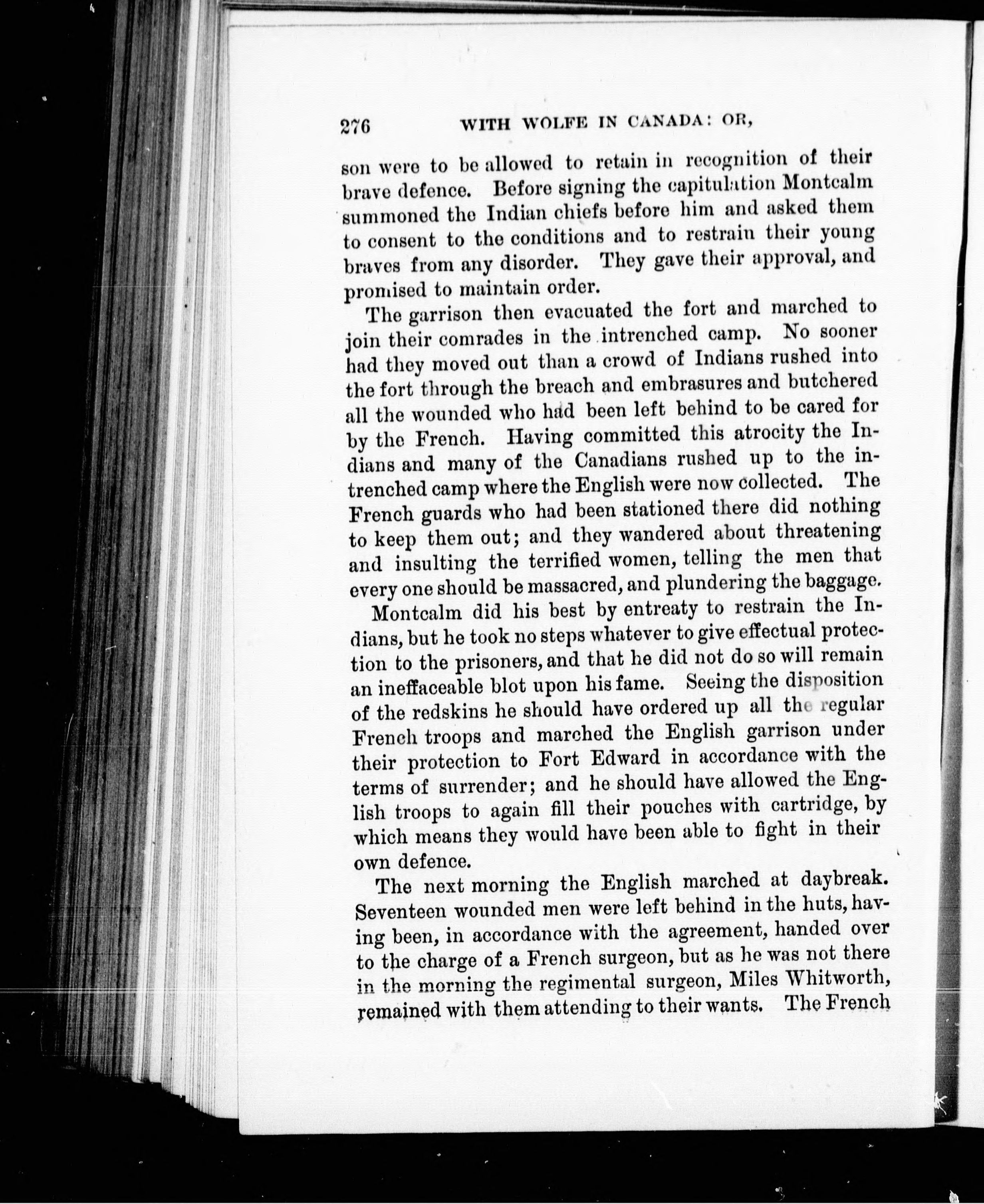 276 WITH WOLFE IN CANADA: OR,

son were to be allowed to retain in recognition of their brave defence. Before signing the capitulation Montcalm summoned the Indian chiefs before him and asked them to consent to the conditions and to restrain their young braves from any disorder. They gave their approval, and promised to maintain order.

The garrison then evacuated the fort and marched to join their comrades in the intrenched camp. No sooner had they moved out than a crowd of Indians rushed into the fort through the breach and embrasures and butchered all the wounded who had been left behind to be cared for by the French. Having committed this atrocity the Indians and many of the Canadians rushed up to the intrenched camp where the English were now collected. The French guards who had been stationed there did nothing to keep them out; and they wandered about threatening and insulting the terrified women, telling the men that every one should be massacred, and plundering the baggage.

Montcalm did his best by entreaty to restrain the Indians, but he took no steps whatever to give effectual protection to the prisoners, and that he did not do so will remain an ineffaceable blot upon his fame. Seeing the disposition of the redskins he should have ordered up all the regular French troops and marched the English garrison under their protection to Fort Edward in accordance with the terms of surrender; and he should have allowed the English troops to again fill their pouches with cartridge, by which means they would have been able to fight in their own defence.

The next morning the English marched at daybreak. Seventeen wounded men were left behind in the huts, having been, in accordance with the agreement, handed over to the charge of a French surgeon, but as he was not there in the morning the regimental surgeon, Miles Whitworth, remained with them attending to their wants. The French